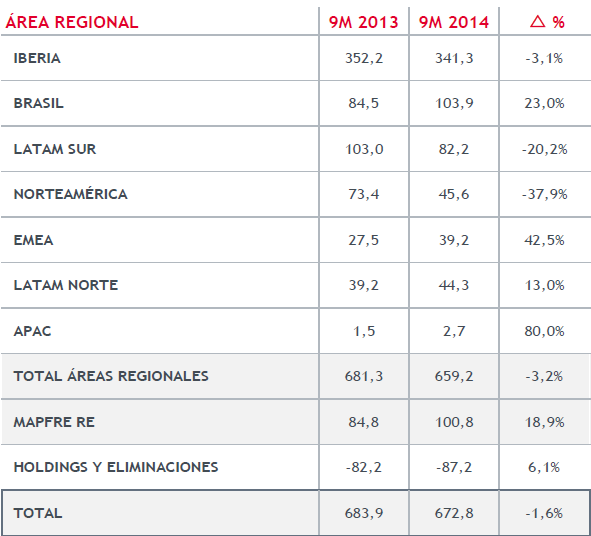 | ÁREA REGIONAL | 9M 2013 | 9M 2014 | $\triangle$ % |
|---|---|---|---|
| IBERIA | 352,2 | 341,3 | -3,1% |
| BRASIL | 84,5 | 103,9 | 23,0% |
| LATAM SUR | 103,0 | 82,2 | -20,2% |
| NORTEAMÉRICA | 73,4 | 45,6 | -37,9% |
| EMEA | 27,5 | 39,2 | 42,5% |
| LATAM NORTE | 39,2 | 44,3 | 13,0% |
| APAC | 1,5 | 2,7 | 80,0% |
| TOTAL ÁREAS REGIONALES | 681,3 | 659,2 | -3,2% |
| MAPFRE RE | 84,8 | 100,8 | 18,9% |
| HOLDINGS Y ELIMINACIONES | -82,2 | -87,2 | 6,1% |
| TOTAL | 683,9 | 672,8 | -1,6% |